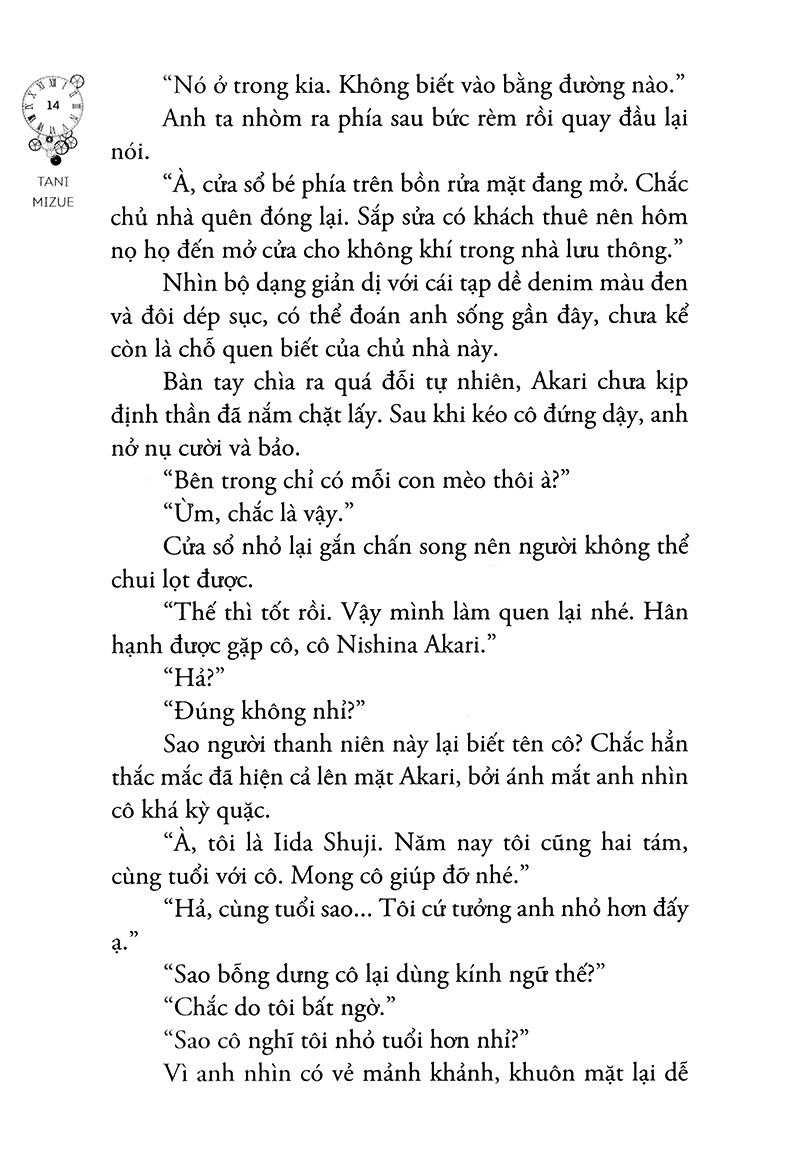 14

TANI MIZUE

“Nó ở trong kia. Không biết vào bằng đường nào.”

Anh ta nhòm ra phía sau bức rèm rồi quay đầu lại nói.

“À, cửa sổ bé phía trên bồn rửa mặt đang mở. Chắc chủ nhà quên đóng lại. Sắp sửa có khách thuê nên hôm nọ họ đến mở cửa cho không khí trong nhà lưu thông.”

Nhìn bộ dạng giản dị với cái tạp dề denim màu đen và đôi dép sục, có thể đoán anh sống gần đây, chưa kể còn là chỗ quen biết của chủ nhà này.

Bàn tay chìa ra quá đỗi tự nhiên, Akari chưa kịp định thần đã nắm chặt lấy. Sau khi kéo cô đứng dậy, anh nở nụ cười và bảo.

“Bên trong chỉ có mỗi con mèo thôi à?”

“Ừm, chắc là vậy.”

Cửa sổ nhỏ lại gắn chấn song nên người không thể chui lọt được.

“Thế thì tốt rồi. Vậy mình làm quen lại nhé. Hân hạnh được gặp cô, cô Nishina Akari.”

“Hả?”

“Đúng không nhỉ?”

Sao người thanh niên này lại biết tên cô? Chắc hẳn thắc mắc đã hiện cả lên mặt Akari, bởi ánh mắt anh nhìn cô khá kỳ quặc.

“À, tôi là Iida Shuji. Năm nay tôi cũng hai tám, cùng tuổi với cô. Mong cô giúp đỡ nhé.”

“Hả, cùng tuổi sao... Tôi cứ tưởng anh nhỏ hơn đấy ạ.”

“Sao bỗng dưng cô lại dùng kính ngữ thế?”

“Chắc do tôi bất ngờ.”

“Sao cô nghĩ tôi nhỏ tuổi hơn nhỉ?”

Vì anh nhìn có vẻ mảnh khảnh, khuôn mặt lại dễ